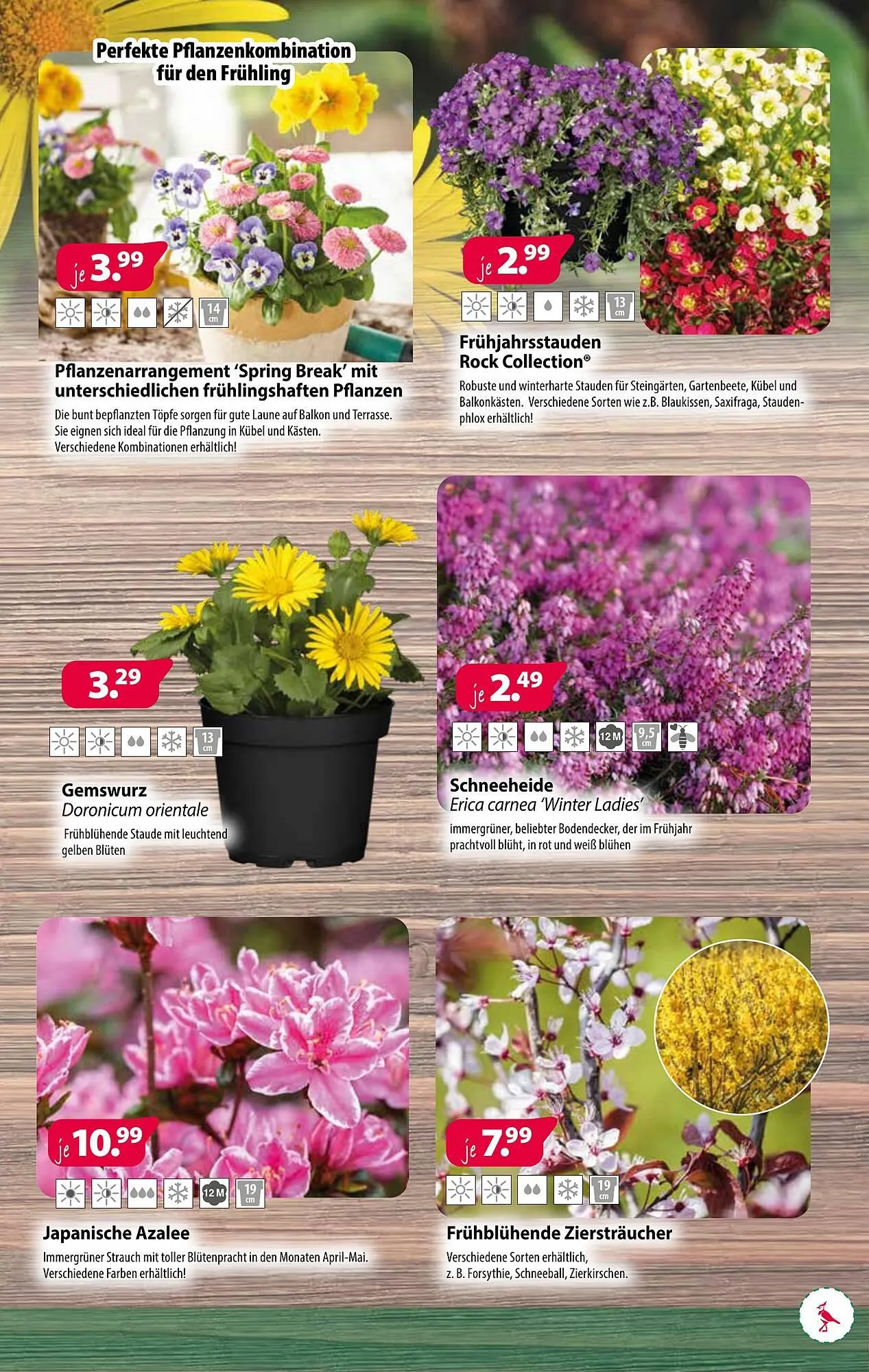 Perfekte Pflanzenkombination für den Frühling

je 3.99

14 cm

Pflanzenarrangement 'Spring Break' mit unterschiedlichen frühlingshaften Pflanzen

Die bunt bepflanzten Töpfe sorgen für gute Laune auf Balkon und Terrasse. Sie eignen sich ideal für die Pflanzung in Kübel und Kästen. Verschiedene Kombinationen erhältlich!

je 2.99

13 cm

Frühjahrsstauden Rock Collection®

Robuste und winterharte Stauden für Steingärten, Gartenbeete, Kübel und Balkonkästen. Verschiedene Sorten wie z.B. Blaukissen, Saxifraga, Staudenphlox erhältlich!

3.29

13 cm

Gemswurz
Doronicum orientale

Frühblühende Staude mit leuchtend gelben Blüten

je 2.49

12 M

9,5 cm

Schneeheide
Erica carnea 'Winter Ladies'

immergrüner, beliebter Bodendecker, der im Frühjahr prachtvoll blüht, in rot und weiß blühen

je 10.99

12 M

19 cm

Japanische Azalee

Immergrüner Strauch mit toller Blütenpracht in den Monaten April-Mai. Verschiedene Farben erhältlich!

je 7.99

19 cm

Frühblühende Ziersträucher

Verschiedene Sorten erhältlich, z. B. Forsythie, Schneeball, Zierkirschen.